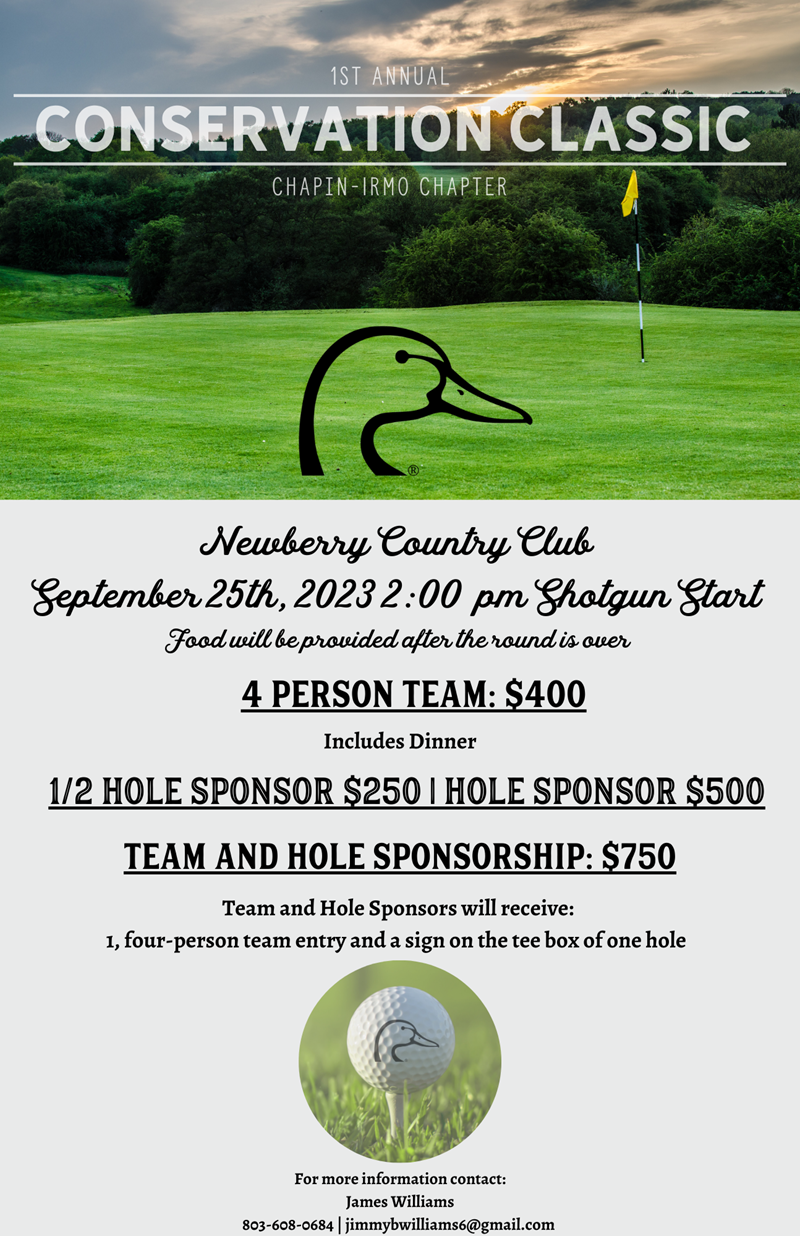 1ST ANNUAL
CONSERVATION CLASSIC
CHAPIN-IRMO CHAPTER

®

Newberry Country Club
September 25th, 2023 2:00 pm Shotgun Start
Food will be provided after the round is over

4 PERSON TEAM: $400
Includes Dinner

1/2 HOLE SPONSOR $250 | HOLE SPONSOR $500

TEAM AND HOLE SPONSORSHIP: $750

Team and Hole Sponsors will receive:
1, four-person team entry and a sign on the tee box of one hole

For more information contact:
James Williams
803-608-0684 | jimmybwilliams6@gmail.com